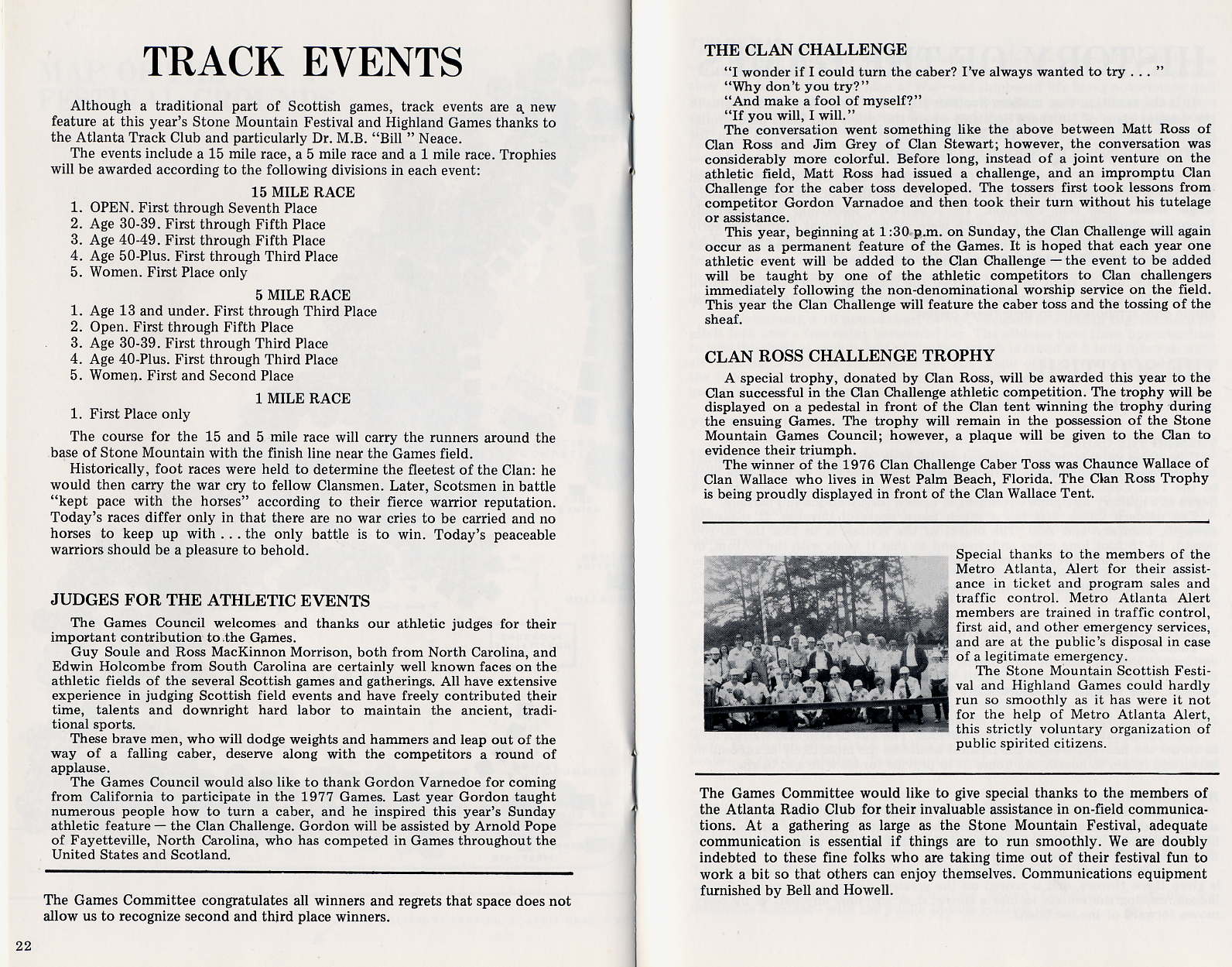 TRACK EVENTS

Although a traditional part of Scottish games, track events are a new feature at this year's Stone Mountain Festival and Highland Games thanks to the Atlanta Track Club and particularly Dr. M.B. "Bill " Neace.

The events include a 15 mile race, a 5 mile race and a 1 mile race. Trophies will be awarded according to the following divisions in each event:

15 MILE RACE
1. OPEN. First through Seventh Place
2. Age 30-39. First through Fifth Place
3. Age 40-49. First through Fifth Place
4. Age 50-Plus. First through Third Place
5. Women. First Place only

5 MILE RACE
1. Age 13 and under. First through Third Place
2. Open. First through Fifth Place
3. Age 30-39. First through Third Place
4. Age 40-Plus. First through Third Place
5. Women. First and Second Place

1 MILE RACE
1. First Place only

The course for the 15 and 5 mile race will carry the runners around the base of Stone Mountain with the finish line near the Games field.

Historically, foot races were held to determine the fleetest of the Clan: he would then carry the war cry to fellow Clansmen. Later, Scotsmen in battle "kept pace with the horses" according to their fierce warrior reputation. Today's races differ only in that there are no war cries to be carried and no horses to keep up with . . . the only battle is to win. Today's peaceable warriors should be a pleasure to behold.

JUDGES FOR THE ATHLETIC EVENTS

The Games Council welcomes and thanks our athletic judges for their important contribution to the Games.

Guy Soule and Ross MacKinnon Morrison, both from North Carolina, and Edwin Holcombe from South Carolina are certainly well known faces on the athletic fields of the several Scottish games and gatherings. All have extensive experience in judging Scottish field events and have freely contributed their time, talents and downright hard labor to maintain the ancient, traditional sports.

These brave men, who will dodge weights and hammers and leap out of the way of a falling caber, deserve along with the competitors a round of applause.

The Games Council would also like to thank Gordon Varnedoe for coming from California to participate in the 1977 Games. Last year Gordon taught numerous people how to turn a caber, and he inspired this year's Sunday athletic feature — the Clan Challenge. Gordon will be assisted by Arnold Pope of Fayetteville, North Carolina, who has competed in Games throughout the United States and Scotland.

The Games Committee congratulates all winners and regrets that space does not allow us to recognize second and third place winners.

22

THE CLAN CHALLENGE

"I wonder if I could turn the caber? I've always wanted to try . . . "
"Why don't you try?"
"And make a fool of myself?"
"If you will, I will."

The conversation went something like the above between Matt Ross of Clan Ross and Jim Grey of Clan Stewart; however, the conversation was considerably more colorful. Before long, instead of a joint venture on the athletic field, Matt Ross had issued a challenge, and an impromptu Clan Challenge for the caber toss developed. The tossers first took lessons from competitor Gordon Varnadoe and then took their turn without his tutelage or assistance.

This year, beginning at 1:30 p.m. on Sunday, the Clan Challenge will again occur as a permanent feature of the Games. It is hoped that each year one athletic event will be added to the Clan Challenge — the event to be added will be taught by one of the athletic competitors to Clan challengers immediately following the non-denominational worship service on the field. This year the Clan Challenge will feature the caber toss and the tossing of the sheaf.

CLAN ROSS CHALLENGE TROPHY

A special trophy, donated by Clan Ross, will be awarded this year to the Clan successful in the Clan Challenge athletic competition. The trophy will be displayed on a pedestal in front of the Clan tent winning the trophy during the ensuing Games. The trophy will remain in the possession of the Stone Mountain Games Council; however, a plaque will be given to the Clan to evidence their triumph.

The winner of the 1976 Clan Challenge Caber Toss was Chaunce Wallace of Clan Wallace who lives in West Palm Beach, Florida. The Clan Ross Trophy is being proudly displayed in front of the Clan Wallace Tent.

Special thanks to the members of the Metro Atlanta, Alert for their assistance in ticket and program sales and traffic control. Metro Atlanta Alert members are trained in traffic control, first aid, and other emergency services, and are at the public's disposal in case of a legitimate emergency.

The Stone Mountain Scottish Festival and Highland Games could hardly run so smoothly as it has were it not for the help of Metro Atlanta Alert, this strictly voluntary organization of public spirited citizens.

The Games Committee would like to give special thanks to the members of the Atlanta Radio Club for their invaluable assistance in on-field communications. At a gathering as large as the Stone Mountain Festival, adequate communication is essential if things are to run smoothly. We are doubly indebted to these fine folks who are taking time out of their festival fun to work a bit so that others can enjoy themselves. Communications equipment furnished by Bell and Howell.